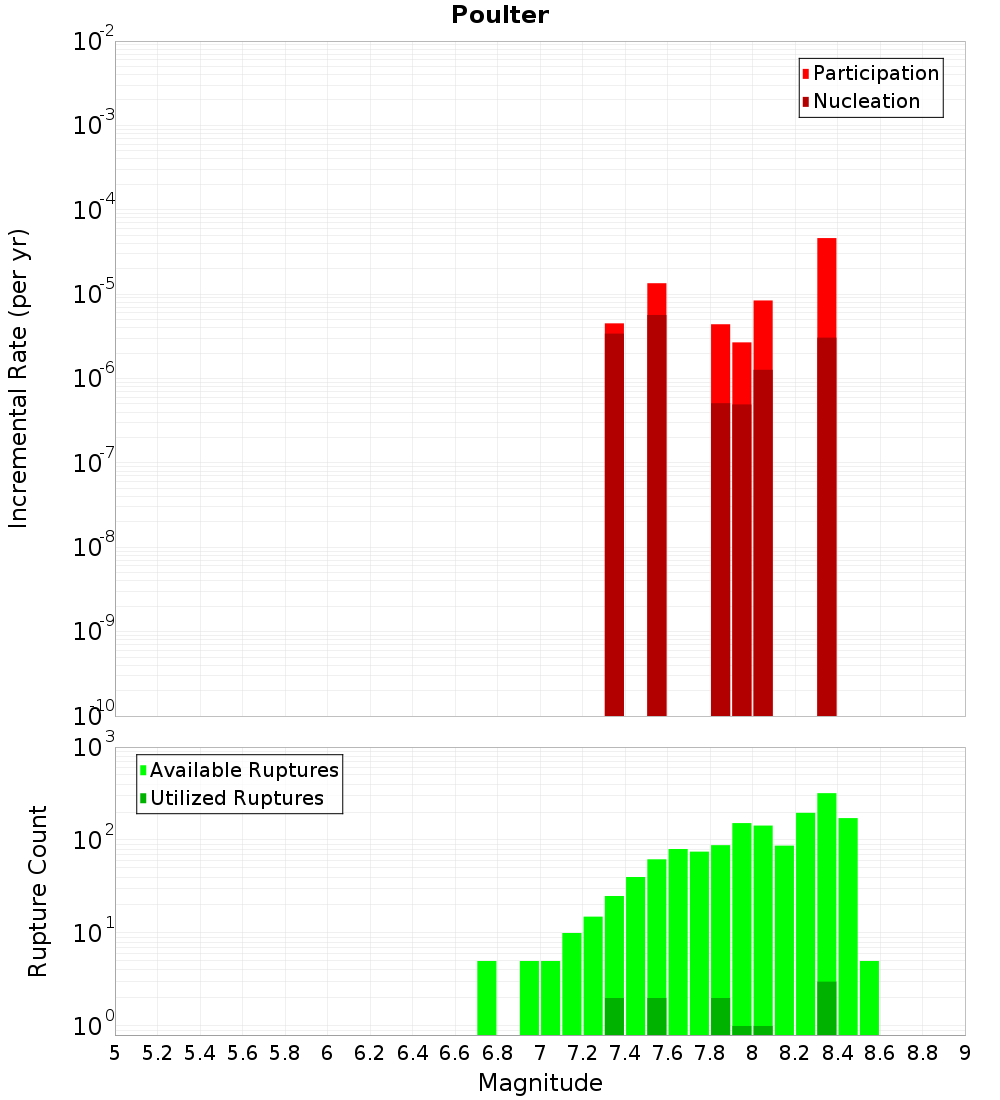 Poulter

Participation
Nucleation

Incremental Rate (per yr)

$10^{-2}$
$10^{-3}$
$10^{-4}$
$10^{-5}$
$10^{-6}$
$10^{-7}$
$10^{-8}$
$10^{-9}$
$10^{-10}$

Available Ruptures
Utilized Ruptures

Rupture Count

$10^{3}$
$10^{2}$
$10^{1}$
$10^{0}$

5 5.2 5.4 5.6 5.8 6 6.2 6.4 6.6 6.8 7 7.2 7.4 7.6 7.8 8 8.2 8.4 8.6 8.8 9

Magnitude